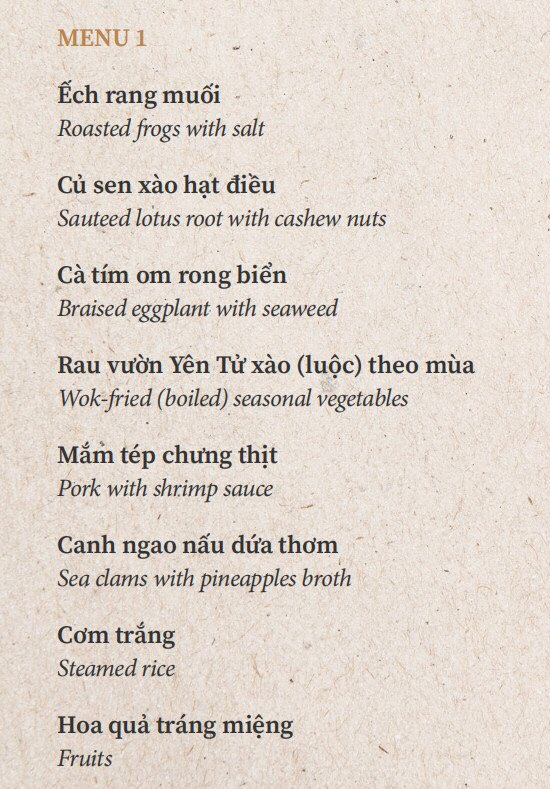 MENU 1

Ếch rang muối
Roasted frogs with salt

Củ sen xào hạt điều
Sauteed lotus root with cashew nuts

Cà tím om rong biển
Braised eggplant with seaweed

Rau vườn Yên Tử xào (luộc) theo mùa
Wok-fried (boiled) seasonal vegetables

Mắm tép chưng thịt
Pork with shrimp sauce

Canh ngao nấu dứa thơm
Sea clams with pineapples broth

Cơm trắng
Steamed rice

Hoa quả tráng miệng
Fruits